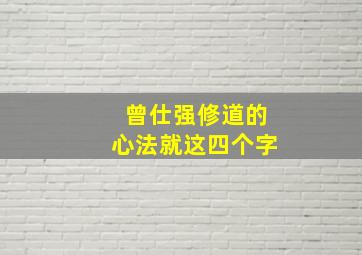 曾仕强修道的
心法就这四个字